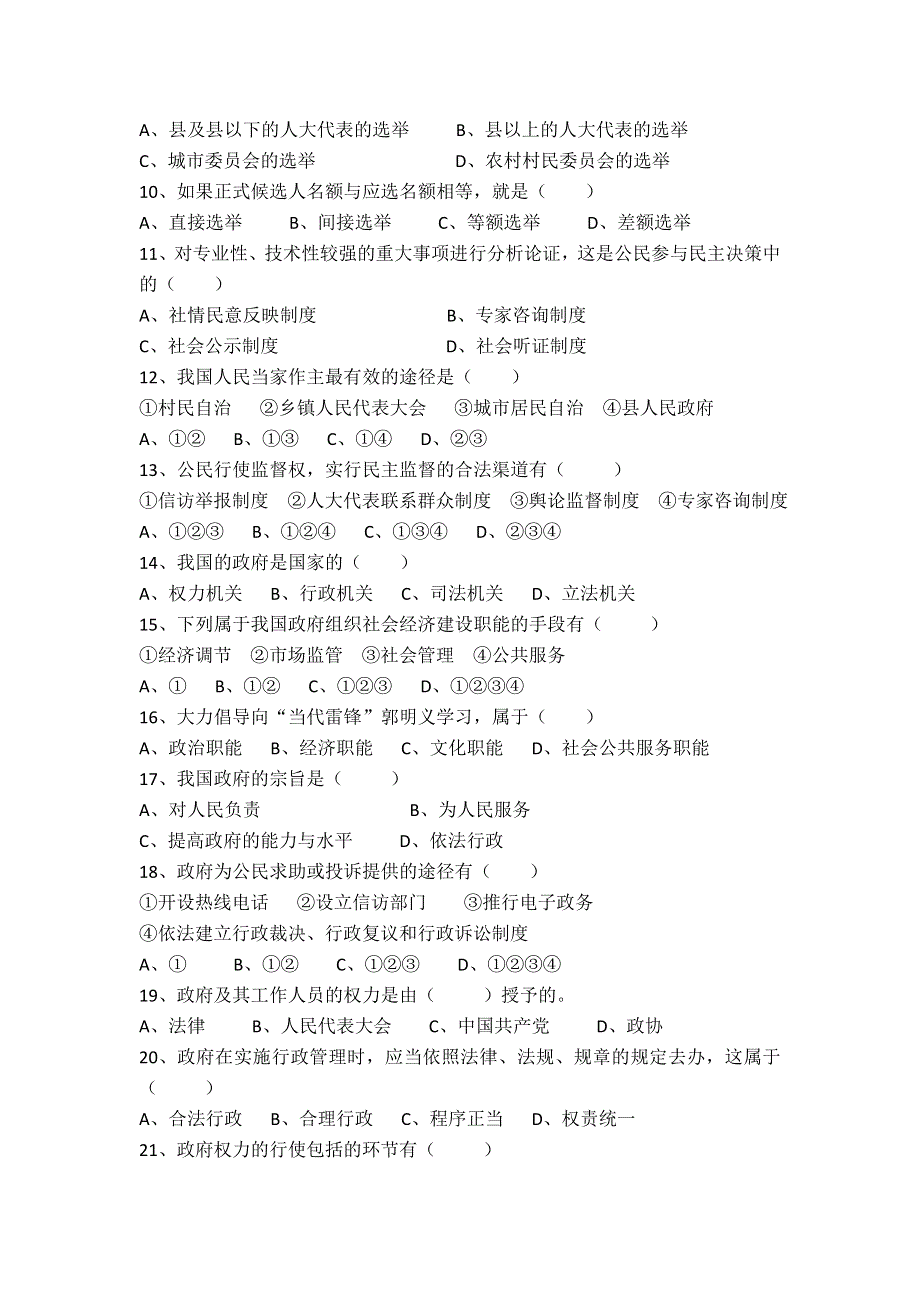 A、县及县以下的人大代表的选举　　B、县以上的人大代表的选举
C、城市委员会的选举　　　　　　　D、农村村民委员会的选举
10、如果正式候选人名额与应选名额相等，就是（　　）
A、直接选举　　B、间接选举　　C、等额选举　　D、差额选举
11、对专业性、技术性较强的重大事项进行分析论证，这是公民参与民主决策中的（　　）
A、社情民意反映制度　　　　　　　B、专家咨询制度
C、社会公示制度　　　　　　　　　D、社会听证制度
12、我国人民当家作主最有效的途径是（　　）
①村民自治　②乡镇人民代表大会　③城市居民自治　④县人民政府
A、①②　B、①③　C、①④　D、②③
13、公民行使监督权，实行民主监督的合法渠道有（　　）
①信访举报制度　②人大代表联系群众制度　③舆论监督制度　④专家咨询制度
A、①②③　B、①②④　C、①③④　D、②③④
14、我国的政府是国家的（　　）
A、权力机关　B、行政机关　C、司法机关　D、立法机关
15、下列属于我国政府组织社会经济建设职能的手段有（　　）
①经济调节　②市场监管　③社会管理　④公共服务
A、①　B、①②　C、①②③　D、①②③④
16、大力倡导向“当代雷锋”郭明义学习，属于（　　）
A、政治职能　B、经济职能　C、文化职能　D、社会公共服务职能
17、我国政府的宗旨是（　　）
A、对人民负责　　　　　　　B、为人民服务
C、提高政府的能力与水平　　D、依法行政
18、政府为公民求助或投诉提供的途径有（　　）
①开设热线电话　②设立信访部门　③推行电子政务
④依法建立行政裁决、行政复议和行政诉讼制度
A、①　B、①②　C、①②③　D、①②③④
19、政府及其工作人员的权力是由（　　）授予的。
A、法律　B、人民代表大会　C、中国共产党　D、政协
20、政府在实施行政管理时，应当依照法律、法规、规章的规定去办，这属于（　　）
A、合法行政　B、合理行政　C、程序正当　D、权责统一
21、政府权力的行使包括的环节有（　　）